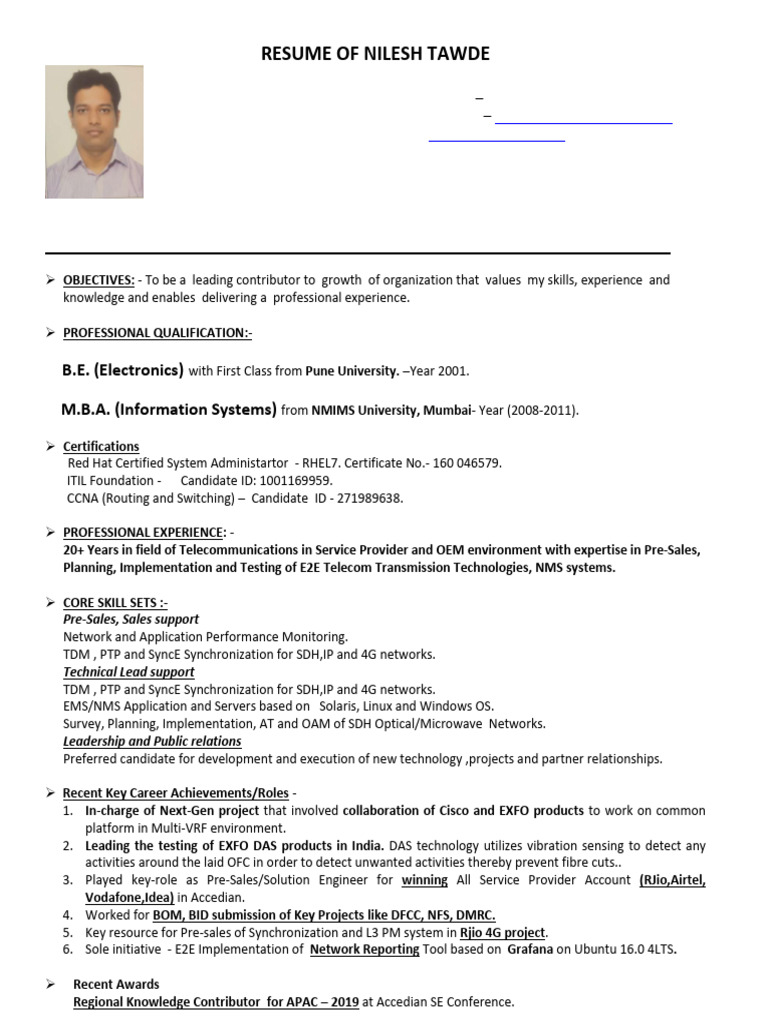 RESUME OF NILESH TAWDE

–

–

➢ OBJECTIVES: - To be a leading contributor to growth of organization that values my skills, experience and knowledge and enables delivering a professional experience.

➢ PROFESSIONAL QUALIFICATION:-

B.E. (Electronics) with First Class from Pune University. –Year 2001.

M.B.A. (Information Systems) from NMIMS University, Mumbai- Year (2008-2011).

➢ Certifications
Red Hat Certified System Administartor - RHEL7. Certificate No.- 160 046579.
ITIL Foundation - Candidate ID: 1001169959.
CCNA (Routing and Switching) – Candidate ID - 271989638.

➢ PROFESSIONAL EXPERIENCE: -
20+ Years in field of Telecommunications in Service Provider and OEM environment with expertise in Pre-Sales, Planning, Implementation and Testing of E2E Telecom Transmission Technologies, NMS systems.

➢ CORE SKILL SETS :-
Pre-Sales, Sales support
Network and Application Performance Monitoring.
TDM , PTP and SyncE Synchronization for SDH,IP and 4G networks.
Technical Lead support
TDM , PTP and SyncE Synchronization for SDH,IP and 4G networks.
EMS/NMS Application and Servers based on Solaris, Linux and Windows OS.
Survey, Planning, Implementation, AT and OAM of SDH Optical/Microwave Networks.
Leadership and Public relations
Preferred candidate for development and execution of new technology ,projects and partner relationships.

➢ Recent Key Career Achievements/Roles -
1. In-charge of Next-Gen project that involved collaboration of Cisco and EXFO products to work on common platform in Multi-VRF environment.
2. Leading the testing of EXFO DAS products in India. DAS technology utilizes vibration sensing to detect any activities around the laid OFC in order to detect unwanted activities thereby prevent fibre cuts..
3. Played key-role as Pre-Sales/Solution Engineer for winning All Service Provider Account (RJio,Airtel, Vodafone,Idea) in Accedian.
4. Worked for BOM, BID submission of Key Projects like DFCC, NFS, DMRC.
5. Key resource for Pre-sales of Synchronization and L3 PM system in Rjio 4G project.
6. Sole initiative - E2E Implementation of Network Reporting Tool based on Grafana on Ubuntu 16.0 4LTS.

➢ Recent Awards
Regional Knowledge Contributor for APAC – 2019 at Accedian SE Conference.